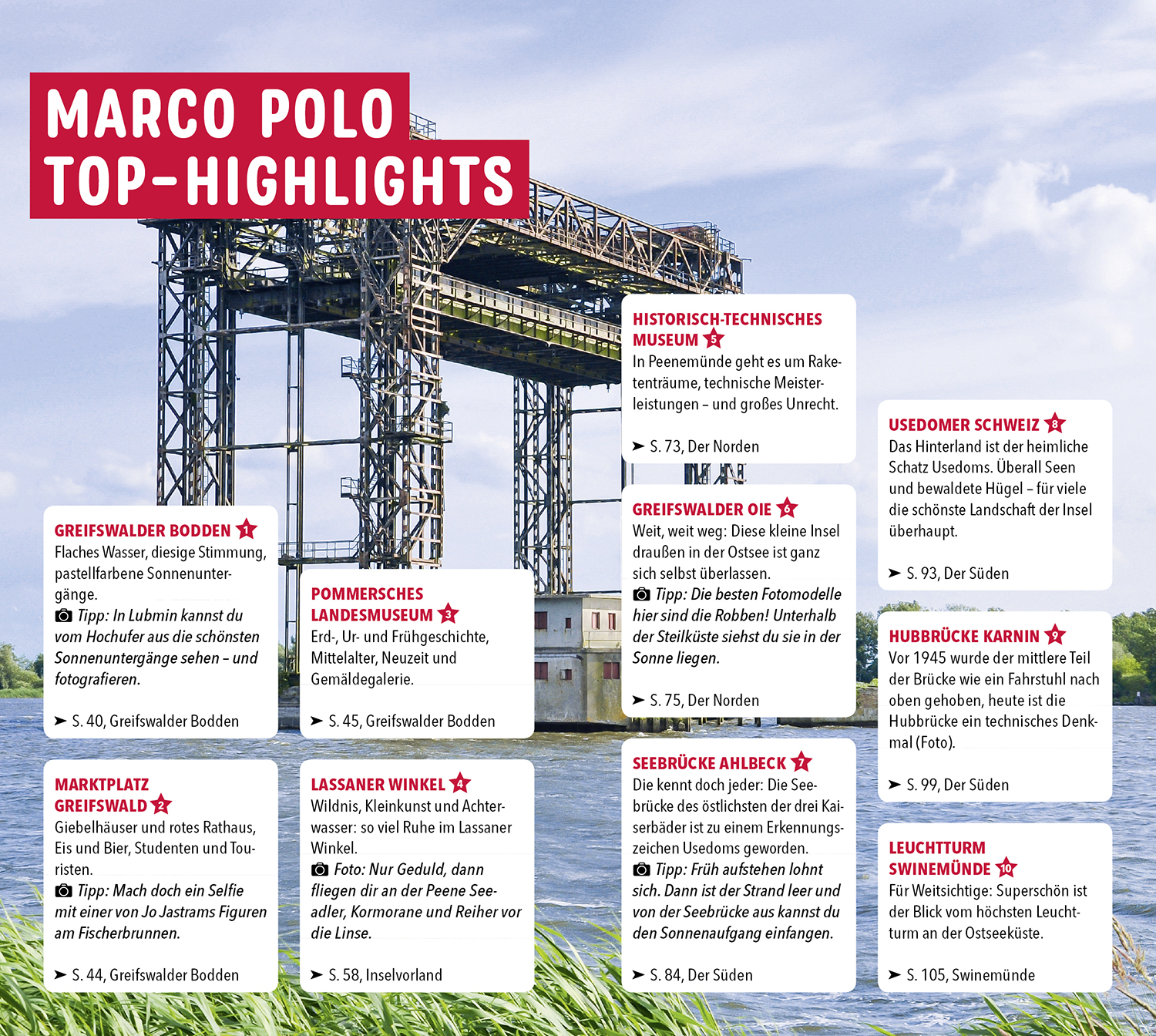 MARCO POLO TOP-HIGHLIGHTS

GREIFSWALDER BODDEN 1
Flaches Wasser, diesige Stimmung, pastellfarbene Sonnenuntergänge.
Tipp: In Lubmin kannst du vom Hochufer aus die schönsten Sonnenuntergänge sehen – und fotografieren.
➤ S. 40, Greifswalder Bodden

MARKTPLATZ GREIFSWALD 2
Giebelhäuser und rotes Rathaus, Eis und Bier, Studenten und Touristen.
Tipp: Mach doch ein Selfie mit einer von Jo Jastrams Figuren am Fischerbrunnen.
➤ S. 44, Greifswalder Bodden

POMMERSCHES LANDESMUSEUM 3
Erd-, Ur- und Frühgeschichte, Mittelalter, Neuzeit und Gemäldegalerie.
➤ S. 45, Greifswalder Bodden

LASSANER WINKEL 4
Wildnis, Kleinkunst und Achterwasser: so viel Ruhe im Lassaner Winkel.
Foto: Nur Geduld, dann fliegen dir an der Peene Seeadler, Kormorane und Reiher vor die Linse.
➤ S. 58, Inselvorland

HISTORISCH-TECHNISCHES MUSEUM 5
In Peenemünde geht es um Raketenträume, technische Meisterleistungen – und großes Unrecht.
➤ S. 73, Der Norden

GREIFSWALDER OIE 6
Weit, weit weg: Diese kleine Insel draußen in der Ostsee ist ganz sich selbst überlassen.
Tipp: Die besten Fotomodelle hier sind die Robben! Unterhalb der Steilküste siehst du sie in der Sonne liegen.
➤ S. 75, Der Norden

SEEBRÜCKE AHLBECK 7
Die kennt doch jeder: Die Seebrücke des östlichsten der drei Kaiserbäder ist zu einem Erkennungszeichen Usedoms geworden.
Tipp: Früh aufstehen lohnt sich. Dann ist der Strand leer und von der Seebrücke aus kannst du den Sonnenaufgang einfangen.
➤ S. 84, Der Süden

USEDOMER SCHWEIZ 8
Das Hinterland ist der heimliche Schatz Usedoms. Überall Seen und bewaldete Hügel – für viele die schönste Landschaft der Insel überhaupt.
➤ S. 93, Der Süden

HUBBRÜCKE KARNIN 9
Vor 1945 wurde der mittlere Teil der Brücke wie ein Fahrstuhl nach oben gehoben, heute ist die Hubbrücke ein technisches Denkmal (Foto).
➤ S. 99, Der Süden

LEUCHTTURM SWINEMÜNDE 10
Für Weitsichtige: Superschön ist der Blick vom höchsten Leuchtturm an der Ostseeküste.
➤ S. 105, Swinemünde